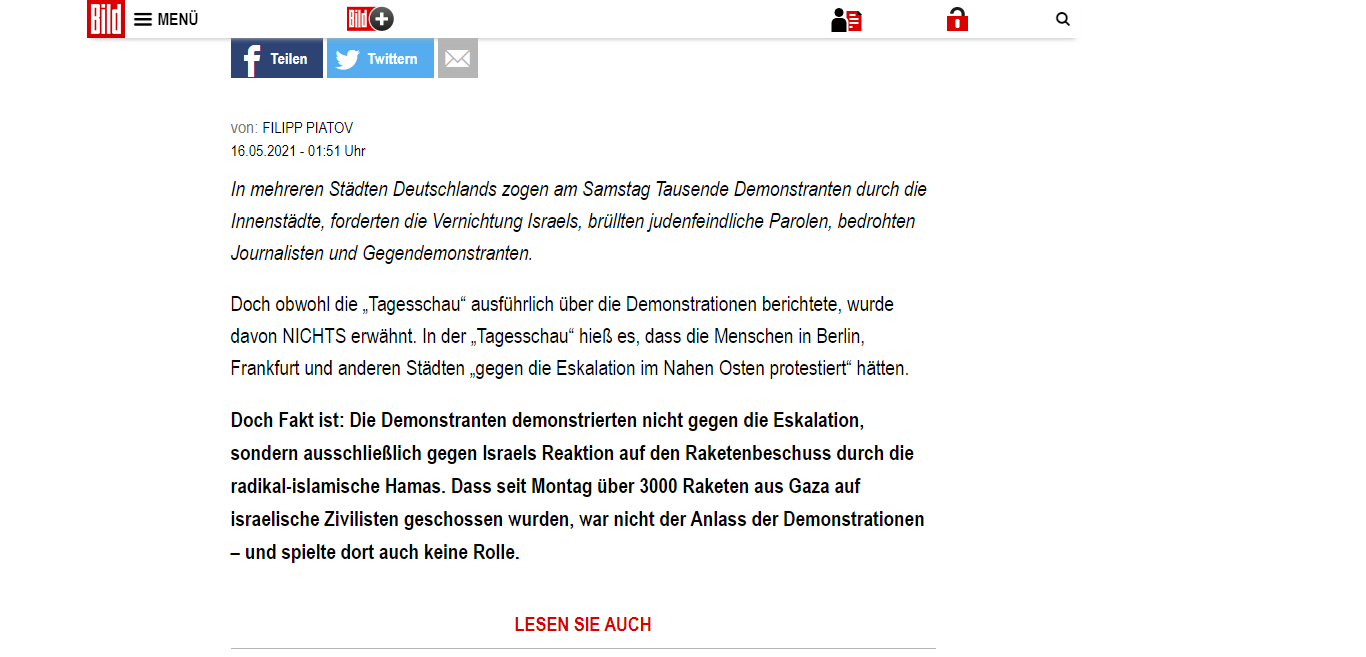 Bild MENÜ Bild+

Teilen Twittern

von: FILIPP PIATOV
16.05.2021 - 01:51 Uhr

In mehreren Städten Deutschlands zogen am Samstag Tausende Demonstranten durch die Innenstädte, forderten die Vernichtung Israels, brüllten judenfeindliche Parolen, bedrohten Journalisten und Gegendemonstranten.

Doch obwohl die „Tagesschau“ ausführlich über die Demonstrationen berichtete, wurde davon NICHTS erwähnt. In der „Tagesschau“ hieß es, dass die Menschen in Berlin, Frankfurt und anderen Städten „gegen die Eskalation im Nahen Osten protestiert“ hätten.

Doch Fakt ist: Die Demonstranten demonstrierten nicht gegen die Eskalation, sondern ausschließlich gegen Israels Reaktion auf den Raketenbeschuss durch die radikal-islamische Hamas. Dass seit Montag über 3000 Raketen aus Gaza auf israelische Zivilisten geschossen wurden, war nicht der Anlass der Demonstrationen – und spielte dort auch keine Rolle.

LESEN SIE AUCH